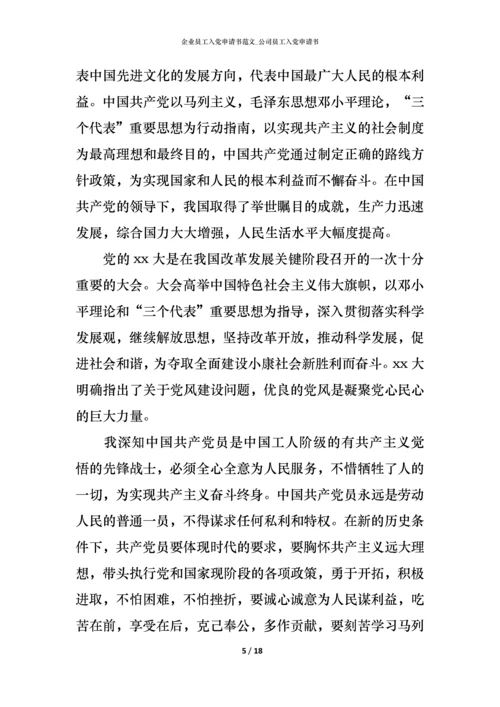 企业员工入党申请书范文_公司员工入党申请书

表中国先进文化的发展方向，代表中国最广大人民的根本利益。中国共产党以马列主义，毛泽东思想邓小平理论，“三个代表”重要思想为行动指南，以实现共产主义的社会制度为最高理想和最终目的，中国共产党通过制定正确的路线方针政策，为实现国家和人民的根本利益而不懈奋斗。在中国共产党的领导下，我国取得了举世瞩目的成就，生产力迅速发展，综合国力大大增强，人民生活水平大幅度提高。

党的 xx 大是在我国改革发展关键阶段召开的一次十分重要的大会。大会高举中国特色社会主义伟大旗帜，以邓小平理论和“三个代表”重要思想为指导，深入贯彻落实科学发展观，继续解放思想，坚持改革开放，推动科学发展，促进社会和谐，为夺取全面建设小康社会新胜利而奋斗。xx 大明确指出了关于党风建设问题，优良的党风是凝聚党心民心的巨大力量。

我深知中国共产党员是中国工人阶级的有共产主义觉悟的先锋战士，必须全心全意为人民服务，不惜牺牲了人的一切，为实现共产主义奋斗终身。中国共产党员永远是劳动人民的普通一员，不得谋求任何私利和特权。在新的历史条件下，共产党员要体现时代的要求，要胸怀共产主义远大理想，带头执行党和国家现阶段的各项政策，勇于开拓，积极进取，不怕困难，不怕挫折，要诚心诚意为人民谋利益，吃苦在前，享受在后，克己奉公，多作贡献，要刻苦学习马列

5 / 18